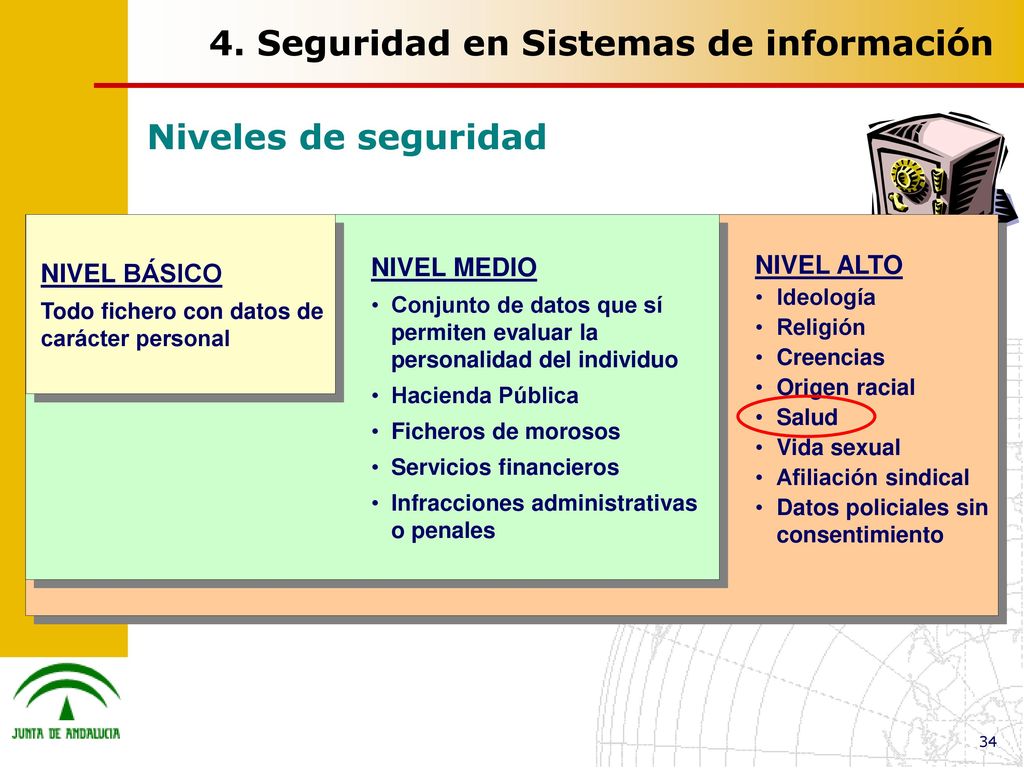 4. Seguridad en Sistemas de información

Niveles de seguridad

NIVEL BÁSICO

Todo fichero con datos de carácter personal

NIVEL MEDIO

• Conjunto de datos que sí permiten evaluar la personalidad del individuo
• Hacienda Pública
• Ficheros de morosos
• Servicios financieros
• Infracciones administrativas o penales

NIVEL ALTO

• Ideología
• Religión
• Creencias
• Origen racial
• Salud
• Vida sexual
• Afiliación sindical
• Datos policiales sin consentimiento

JUNTA DE ANDALUCIA

34